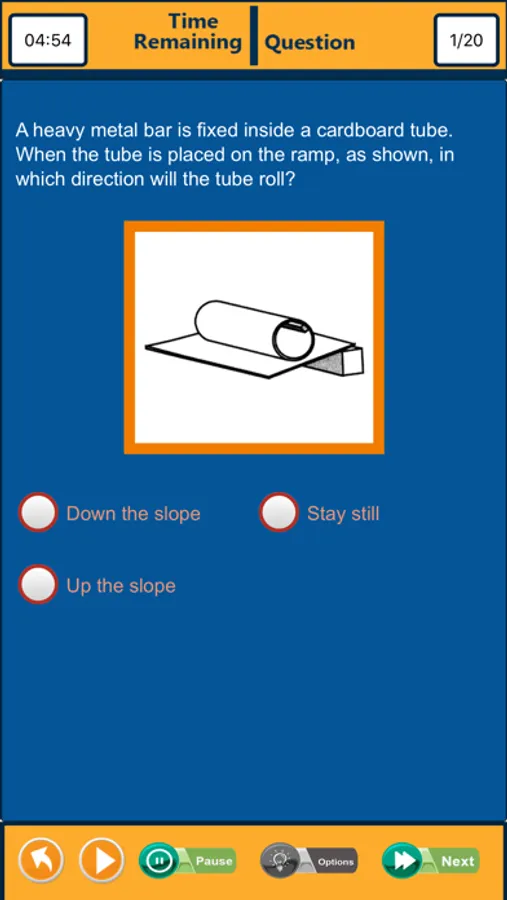 04:54

Time Remaining

Question

1/20

A heavy metal bar is fixed inside a cardboard tube. When the tube is placed on the ramp, as shown, in which direction will the tube roll?

Down the slope

Stay still

Up the slope

Pause

Options

Next